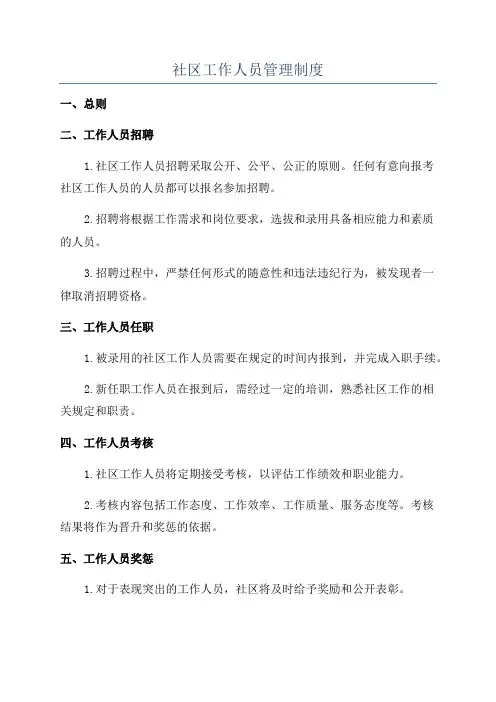 社区工作人员管理制度

一、总则

二、工作人员招聘

1.社区工作人员招聘采取公开、公平、公正的原则。任何有意向报考社区工作人员的人员都可以报名参加招聘。

2.招聘将根据工作需求和岗位要求，选拔和录用具备相应能力和素质的人员。

3.招聘过程中，严禁任何形式的随意性和违法违纪行为，被发现者一律取消招聘资格。

三、工作人员任职

1.被录用的社区工作人员需要在规定的时间内报到，并完成入职手续。

2.新任职工作人员在报到后，需经过一定的培训，熟悉社区工作的相关规定和职责。

四、工作人员考核

1.社区工作人员将定期接受考核，以评估工作绩效和职业能力。

2.考核内容包括工作态度、工作效率、工作质量、服务态度等。考核结果将作为晋升和奖惩的依据。

五、工作人员奖惩

1.对于表现突出的工作人员，社区将及时给予奖励和公开表彰。